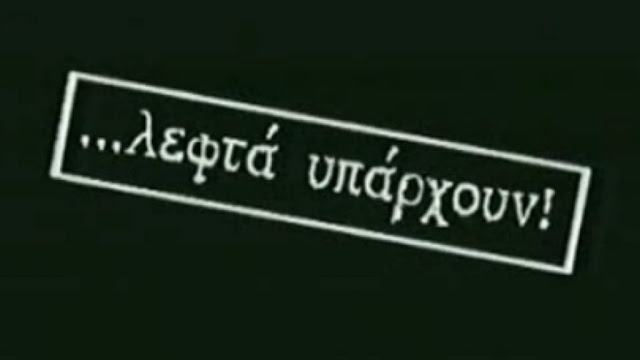 ...λεφτά υπάρχουν!